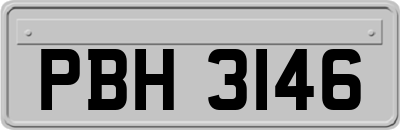 PBH 3146